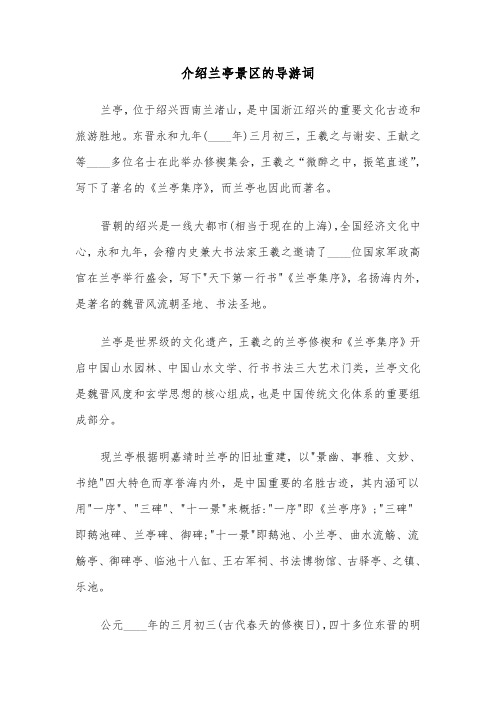 介绍兰亭景区的导游词

兰亭，位于绍兴西南兰渚山，是中国浙江绍兴的重要文化古迹和旅游胜地。东晋永和九年(____年)三月初三，王羲之与谢安、王献之等____多位名士在此举办修禊集会，王羲之“微醉之中，振笔直遂”，写下了著名的《兰亭集序》，而兰亭也因此而著名。

晋朝的绍兴是一线大都市(相当于现在的上海)，全国经济文化中心，永和九年，会稽内史兼大书法家王羲之邀请了____位国家军政高官在兰亭举行盛会，写下"天下第一行书"《兰亭集序》，名扬海内外，是著名的魏晋风流朝圣地、书法圣地。

兰亭是世界级的文化遗产，王羲之的兰亭修禊和《兰亭集序》开启中国山水园林、中国山水文学、行书书法三大艺术门类，兰亭文化是魏晋风度和玄学思想的核心组成，也是中国传统文化体系的重要组成部分。

现兰亭根据明嘉靖时兰亭的旧址重建，以"景幽、事雅、文妙、书绝"四大特色而享誉海内外，是中国重要的名胜古迹，其内涵可以用"一序"、"三碑"、"十一景"来概括:"一序"即《兰亭序》;"三碑"即鹅池碑、兰亭碑、御碑;"十一景"即鹅池、小兰亭、曲水流觞、流觞亭、御碑亭、临池十八缸、王右军祠、书法博物馆、古驿亭、之镇、乐池。

公元____年的三月初三(古代春天的修禊日)，四十多位东晋的明